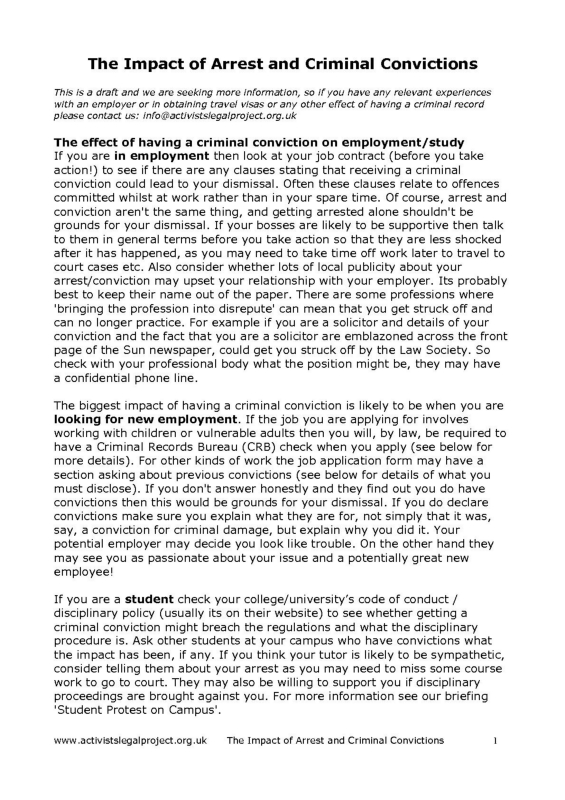 The Impact of Arrest and Criminal Convictions

This is a draft and we are seeking more information, so if you have any relevant experiences with an employer or in obtaining travel visas or any other effect of having a criminal record please contact us: info@activistslegalproject.org.uk

The effect of having a criminal conviction on employment/study
If you are in employment then look at your job contract (before you take action!) to see if there are any clauses stating that receiving a criminal conviction could lead to your dismissal. Often these clauses relate to offences committed whilst at work rather than in your spare time. Of course, arrest and conviction aren't the same thing, and getting arrested alone shouldn't be grounds for your dismissal. If your bosses are likely to be supportive then talk to them in general terms before you take action so that they are less shocked after it has happened, as you may need to take time off work later to travel to court cases etc. Also consider whether lots of local publicity about your arrest/conviction may upset your relationship with your employer. Its probably best to keep their name out of the paper. There are some professions where 'bringing the profession into disrepute' can mean that you get struck off and can no longer practice. For example if you are a solicitor and details of your conviction and the fact that you are a solicitor are emblazoned across the front page of the Sun newspaper, could get you struck off by the Law Society. So check with your professional body what the position might be, they may have a confidential phone line.

The biggest impact of having a criminal conviction is likely to be when you are looking for new employment. If the job you are applying for involves working with children or vulnerable adults then you will, by law, be required to have a Criminal Records Bureau (CRB) check when you apply (see below for more details). For other kinds of work the job application form may have a section asking about previous convictions (see below for details of what you must disclose). If you don't answer honestly and they find out you do have convictions then this would be grounds for your dismissal. If you do declare convictions make sure you explain what they are for, not simply that it was, say, a conviction for criminal damage, but explain why you did it. Your potential employer may decide you look like trouble. On the other hand they may see you as passionate about your issue and a potentially great new employee!

If you are a student check your college/university's code of conduct / disciplinary policy (usually its on their website) to see whether getting a criminal conviction might breach the regulations and what the disciplinary procedure is. Ask other students at your campus who have convictions what the impact has been, if any. If you think your tutor is likely to be sympathetic, consider telling them about your arrest as you may need to miss some course work to go to court. They may also be willing to support you if disciplinary proceedings are brought against you. For more information see our briefing 'Student Protest on Campus'.

www.activistslegalproject.org.uk The Impact of Arrest and Criminal Convictions 1